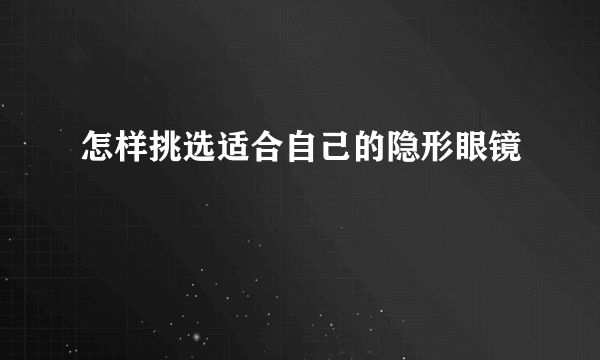 怎样挑选适合自己的隐形眼镜